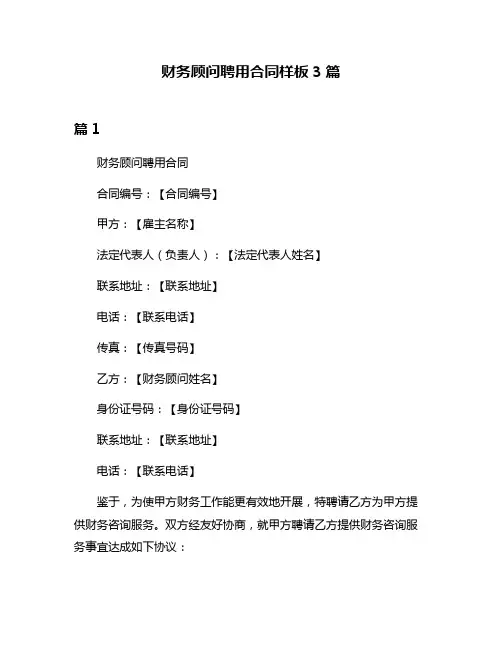 财务顾问聘用合同样板 3 篇

篇 1

财务顾问聘用合同

合同编号：【合同编号】

甲方：【雇主名称】

法定代表人（负责人）：【法定代表人姓名】

联系地址：【联系地址】

电话：【联系电话】

传真：【传真号码】

乙方：【财务顾问姓名】

身份证号码：【身份证号码】

联系地址：【联系地址】

电话：【联系电话】

鉴于，为使甲方财务工作能更有效地开展，特聘请乙方为甲方提供财务咨询服务。双方经友好协商，就甲方聘请乙方提供财务咨询服务事宜达成如下协议：